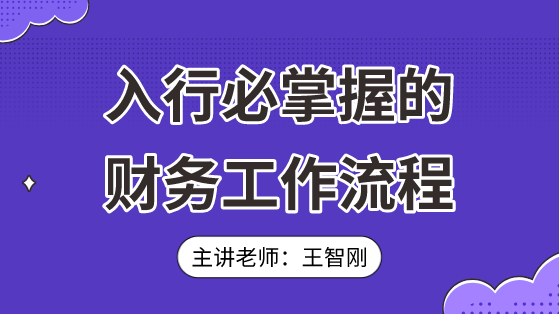 入行必掌握的
财务工作流程

主讲老师：王智刚